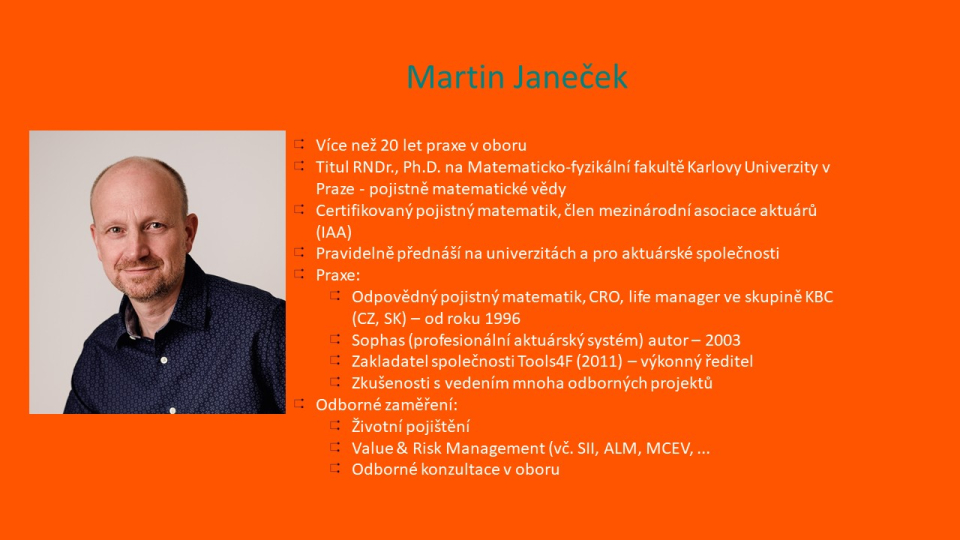 Martin Janeček

Více než 20 let praxe v oboru

Titul RNDr., Ph.D. na Matematicko-fyzikální fakultě Karlovy Univerzity v Praze - pojistně matematické vědy

Certifikovaný pojistný matematik, člen mezinárodní asociace aktuárů (IAA)

Pravidelně přednáší na univerzitách a pro aktuárské společnosti

Praxe:

Odpovědný pojistný matematik, CRO, life manager ve skupině KBC (CZ, SK) – od roku 1996

Sophas (profesionální aktuárský systém) autor – 2003

Zakladatel společnosti Tools4F (2011) – výkonný ředitel

Zkušenosti s vedením mnoha odborných projektů

Odborné zaměření:

Životní pojištění

Value & Risk Management (vč. SII, ALM, MCEV, ...

Odborné konzultace v oboru